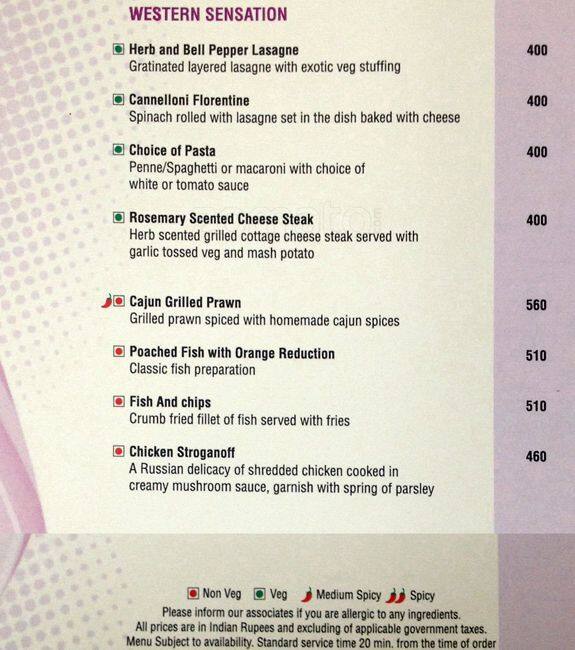 WESTERN SENSATION

Herb and Bell Pepper Lasagne 400
Gratinated layered lasagne with exotic veg stuffing

Cannelloni Florentine 400
Spinach rolled with lasagne set in the dish baked with cheese

Choice of Pasta 400
Penne/Spaghetti or macaroni with choice of white or tomato sauce

Rosemary Scented Cheese Steak 400
Herb scented grilled cottage cheese steak served with garlic tossed veg and mash potato

Cajun Grilled Prawn 560
Grilled prawn spiced with homemade cajun spices

Poached Fish with Orange Reduction 510
Classic fish preparation

Fish And chips 510
Crumb fried fillet of fish served with fries

Chicken Stroganoff 460
A Russian delicacy of shredded chicken cooked in creamy mushroom sauce, garnish with spring of parsley

Non Veg Veg Medium Spicy Spicy
Please inform our associates if you are allergic to any ingredients.
All prices are in Indian Rupees and excluding of applicable government taxes.
Menu Subject to availability. Standard service time 20 min. from the time of order